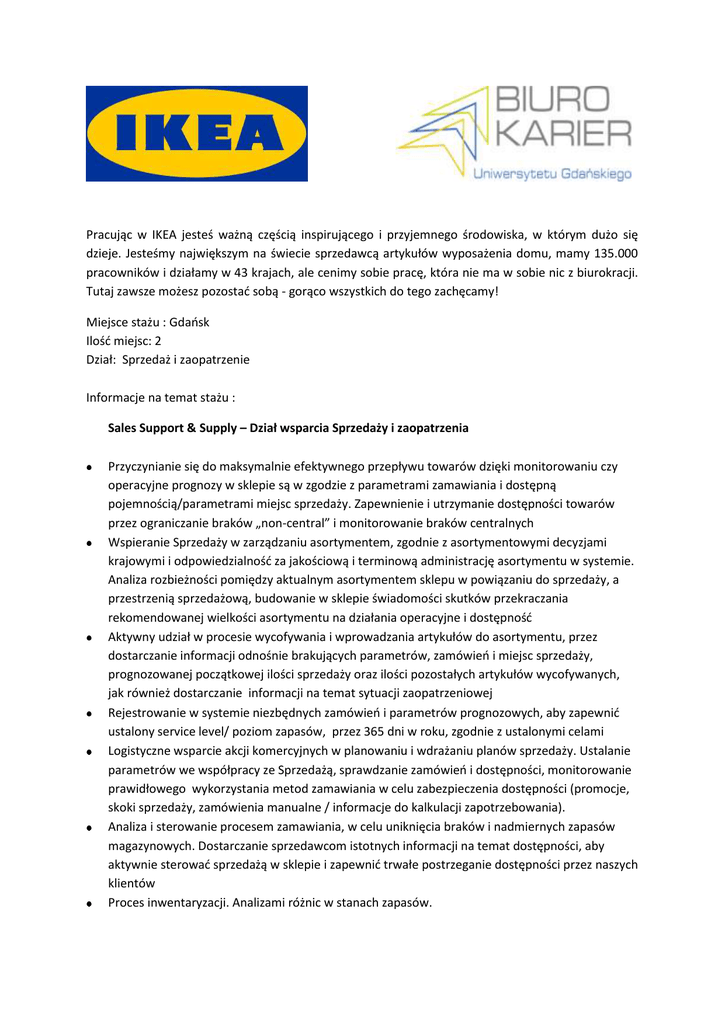 IKEA

BIURO KARIER Uniwersytetu Gdańskiego

Pracując w IKEA jesteś ważną częścią inspirującego i przyjemnego środowiska, w którym dużo się dzieje. Jesteśmy największym na świecie sprzedawcą artykułów wyposażenia domu, mamy 135.000 pracowników i działamy w 43 krajach, ale cenimy sobie pracę, która nie ma w sobie nic z biurokracji. Tutaj zawsze możesz pozostać sobą - gorąco wszystkich do tego zachęcamy!

Miejsce stażu : Gdańsk
Ilość miejsc: 2
Dział: Sprzedaż i zaopatrzenie

Informacje na temat stażu :

Sales Support & Supply – Dział wsparcia Sprzedaży i zaopatrzenia

- Przyczynianie się do maksymalnie efektywnego przepływu towarów dzięki monitorowaniu czy operacyjne prognozy w sklepie są w zgodzie z parametrami zamawiania i dostępną pojemnością/parametrami miejsc sprzedaży. Zapewnienie i utrzymanie dostępności towarów przez ograniczanie braków „non-central" i monitorowanie braków centralnych
- Wspieranie Sprzedaży w zarządzaniu asortymentem, zgodnie z asortymentowymi decyzjami krajowymi i odpowiedzialność za jakościową i terminową administrację asortymentu w systemie. Analiza rozbieżności pomiędzy aktualnym asortymentem sklepu w powiązaniu do sprzedaży, a przestrzenią sprzedażową, budowanie w sklepie świadomości skutków przekraczania rekomendowanej wielkości asortymentu na działania operacyjne i dostępność
- Aktywny udział w procesie wycofywania i wprowadzania artykułów do asortymentu, przez dostarczanie informacji odnośnie brakujących parametrów, zamówień i miejsc sprzedaży, prognozowanej początkowej ilości sprzedaży oraz ilości pozostałych artykułów wycofywanych, jak również dostarczanie informacji na temat sytuacji zaopatrzeniowej
- Rejestrowanie w systemie niezbędnych zamówień i parametrów prognozowych, aby zapewnić ustalony service level/ poziom zapasów, przez 365 dni w roku, zgodnie z ustalonymi celami
- Logistyczne wsparcie akcji komercyjnych w planowaniu i wdrażaniu planów sprzedaży. Ustalanie parametrów we współpracy ze Sprzedażą, sprawdzanie zamówień i dostępności, monitorowanie prawidłowego wykorzystania metod zamawiania w celu zabezpieczenia dostępności (promocje, skoki sprzedaży, zamówienia manualne / informacje do kalkulacji zapotrzebowania).
- Analiza i sterowanie procesem zamawiania, w celu uniknięcia braków i nadmiernych zapasów magazynowych. Dostarczanie sprzedawcom istotnych informacji na temat dostępności, aby aktywnie sterować sprzedażą w sklepie i zapewnić trwałe postrzeganie dostępności przez naszych klientów
- Proces inwentaryzacji. Analizami różnic w stanach zapasów.